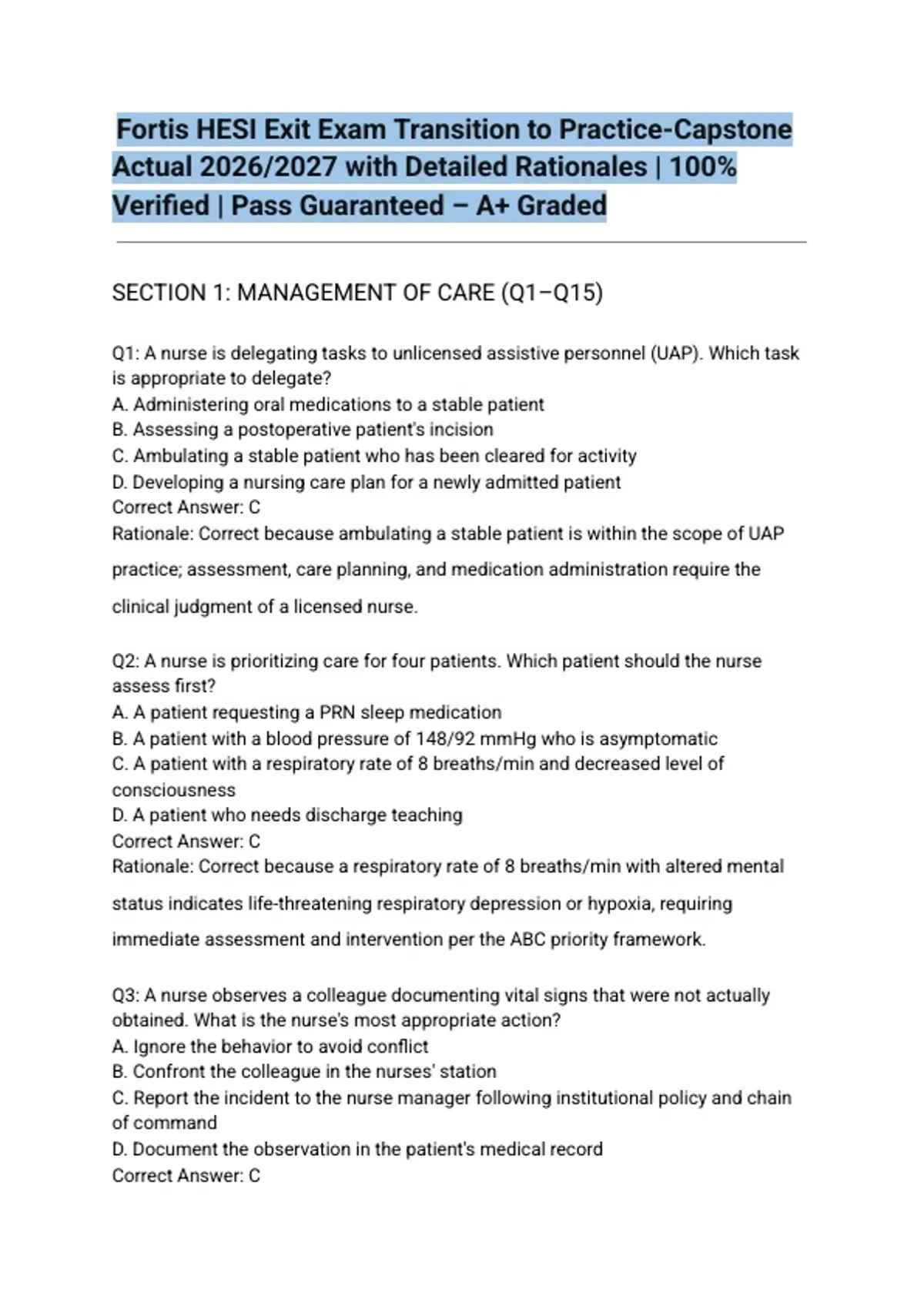 Fortis HESI Exit Exam Transition to Practice-Capstone Actual 2026/2027 with Detailed Rationales | 100% Verified | Pass Guaranteed – A+ Graded

SECTION 1: MANAGEMENT OF CARE (Q1–Q15)

Q1: A nurse is delegating tasks to unlicensed assistive personnel (UAP). Which task is appropriate to delegate?
A. Administering oral medications to a stable patient
B. Assessing a postoperative patient's incision
C. Ambulating a stable patient who has been cleared for activity
D. Developing a nursing care plan for a newly admitted patient
Correct Answer: C
Rationale: Correct because ambulating a stable patient is within the scope of UAP practice; assessment, care planning, and medication administration require the clinical judgment of a licensed nurse.

Q2: A nurse is prioritizing care for four patients. Which patient should the nurse assess first?
A. A patient requesting a PRN sleep medication
B. A patient with a blood pressure of 148/92 mmHg who is asymptomatic
C. A patient with a respiratory rate of 8 breaths/min and decreased level of consciousness
D. A patient who needs discharge teaching
Correct Answer: C
Rationale: Correct because a respiratory rate of 8 breaths/min with altered mental status indicates life-threatening respiratory depression or hypoxia, requiring immediate assessment and intervention per the ABC priority framework.

Q3: A nurse observes a colleague documenting vital signs that were not actually obtained. What is the nurse's most appropriate action?
A. Ignore the behavior to avoid conflict
B. Confront the colleague in the nurses' station
C. Report the incident to the nurse manager following institutional policy and chain of command
D. Document the observation in the patient's medical record
Correct Answer: C